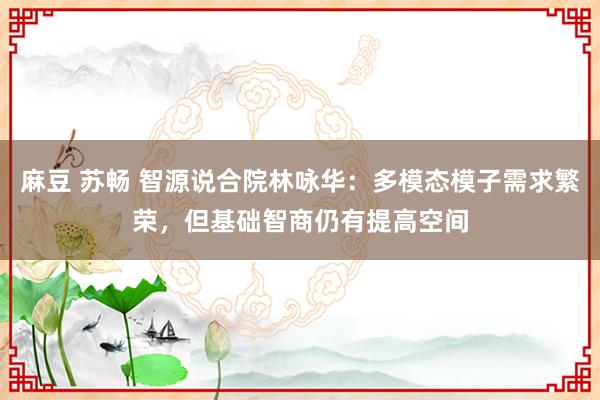 麻豆 苏畅 智源说合院林咏华：多模态模子需求繁荣，但基础智商仍有提高空间